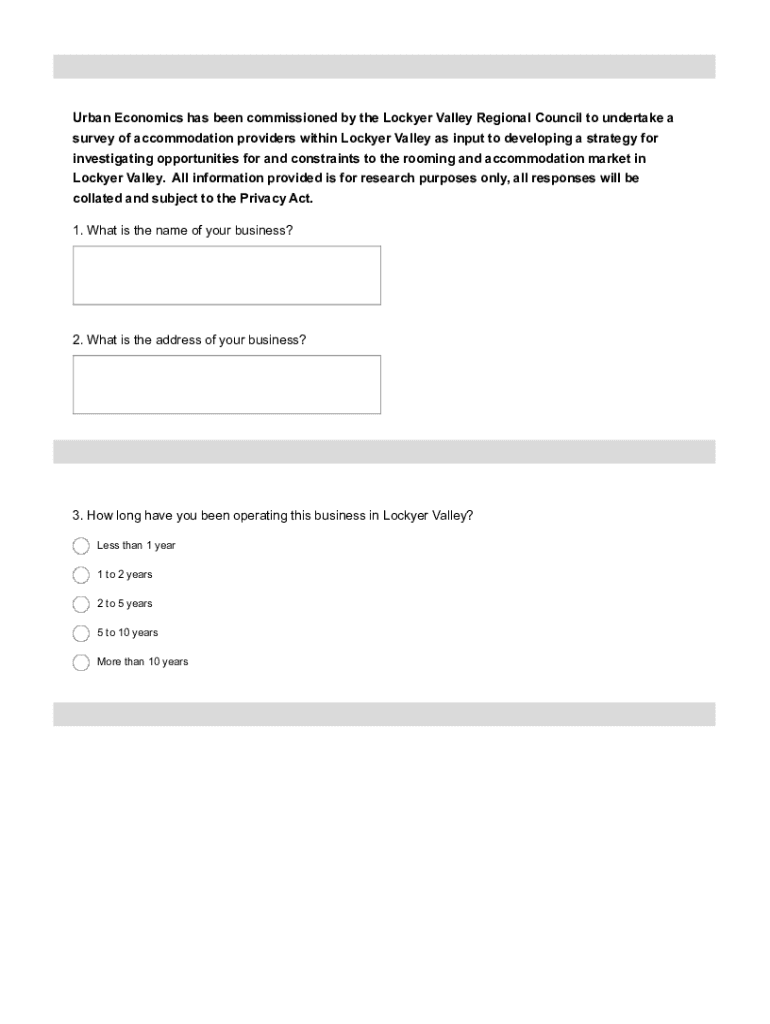 Urban Economics has been commissioned by the Lockyer Valley Regional Council to undertake a survey of accommodation providers within Lockyer Valley as input to developing a strategy for investigating opportunities for and constraints to the rooming and accommodation market in Lockyer Valley. All information provided is for research purposes only, all responses will be collated and subject to the Privacy Act.

1. What is the name of your business?

2. What is the address of your business?

3. How long have you been operating this business in Lockyer Valley?

Less than 1 year

1 to 2 years

2 to 5 years

5 to 10 years

More than 10 years